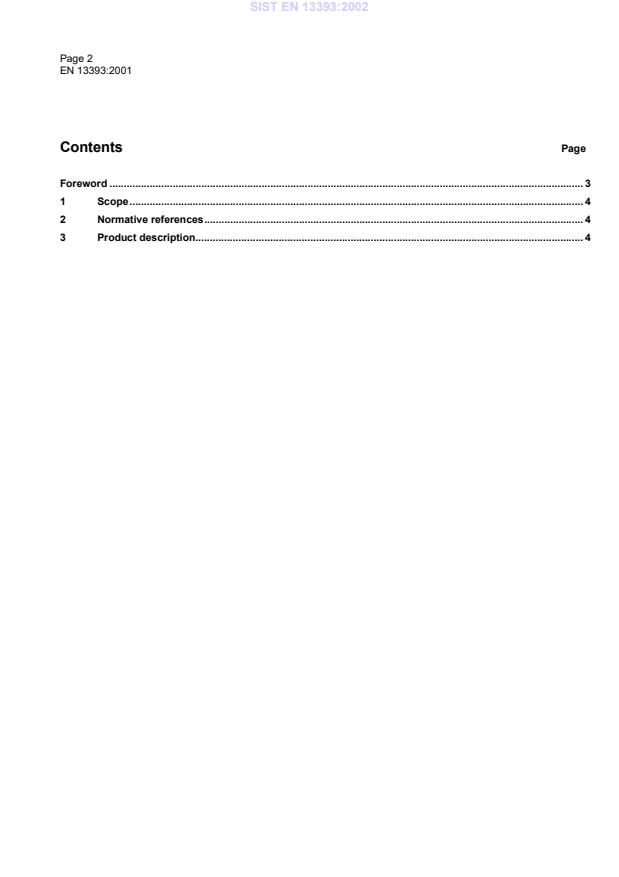 SIST EN 13393:2002

Page 2
EN 13393:2001

Contents Page

Foreword 3
1 Scope 4
2 Normative references 4
3 Product description 4